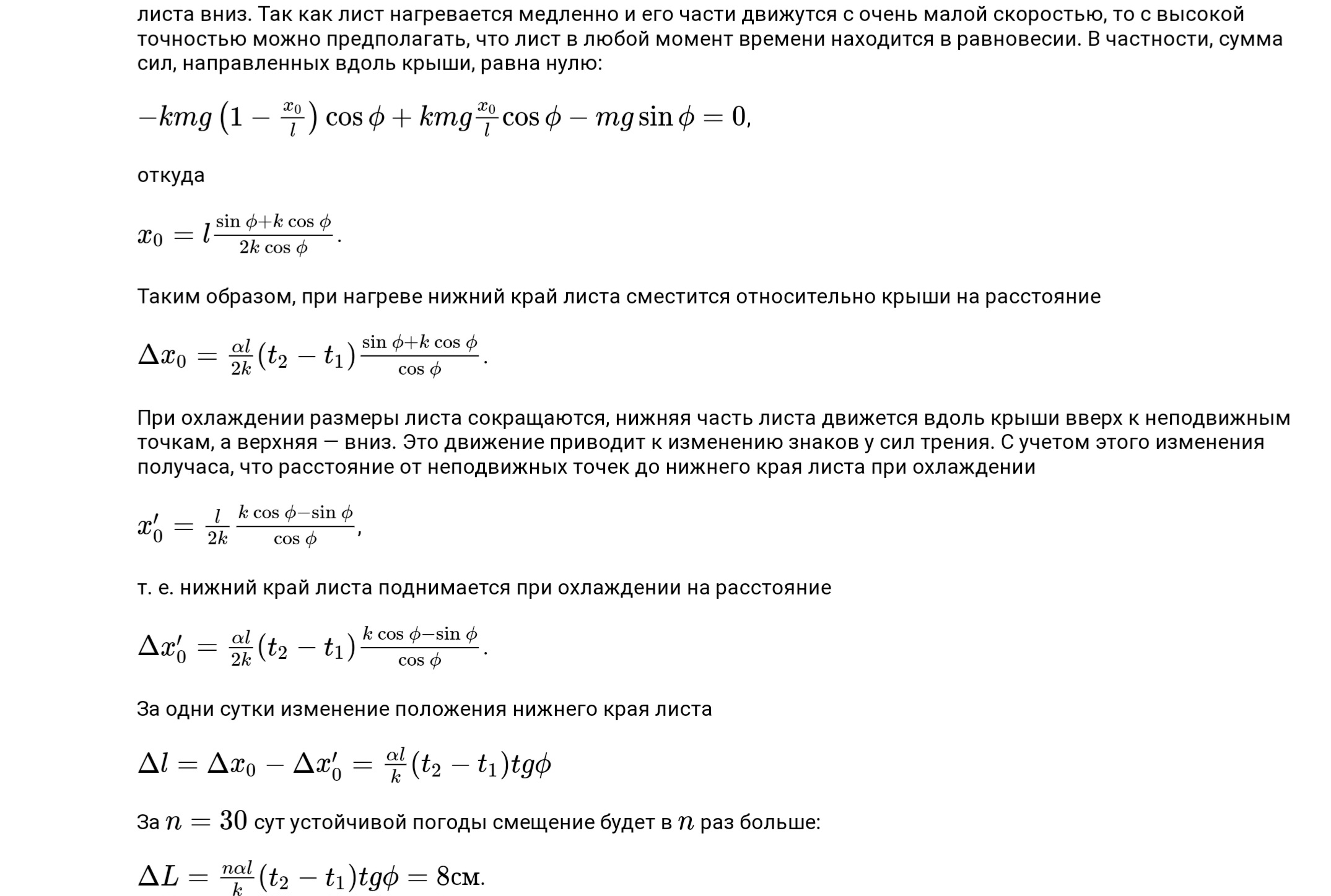 листа вниз. Так как лист нагревается медленно и его части движутся с очень малой скоростью, то с высокой точностью можно предполагать, что лист в любой момент времени находится в равновесии. В частности, сумма сил, направленных вдоль крыши, равна нулю:

$-kmg\left(1-\frac{x_0}{l}\right)\cos\phi+kmg\frac{x_0}{l}\cos\phi-mg\sin\phi=0$,

откуда

$x_0=l\frac{\sin\phi+k\cos\phi}{2k\cos\phi}$.

Таким образом, при нагреве нижний край листа сместится относительно крыши на расстояние

$\Delta x_0=\frac{\alpha l}{2k}(t_2-t_1)\frac{\sin\phi+k\cos\phi}{\cos\phi}$.

При охлаждении размеры листа сокращаются, нижняя часть листа движется вдоль крыши вверх к неподвижным точкам, а верхняя — вниз. Это движение приводит к изменению знаков у сил трения. С учетом этого изменения получаса, что расстояние от неподвижных точек до нижнего края листа при охлаждении

$x_0'=\frac{l}{2k}\frac{k\cos\phi-\sin\phi}{\cos\phi}$,

т. е. нижний край листа поднимается при охлаждении на расстояние

$\Delta x_0'=\frac{\alpha l}{2k}(t_2-t_1)\frac{k\cos\phi-\sin\phi}{\cos\phi}$.

За одни сутки изменение положения нижнего края листа

$\Delta l=\Delta x_0-\Delta x_0'=\frac{\alpha l}{k}(t_2-t_1)tg\phi$

За $n=30$ сут устойчивой погоды смещение будет в $n$ раз больше:

$\Delta L=\frac{n\alpha l}{k}(t_2-t_1)tg\phi=8$см.